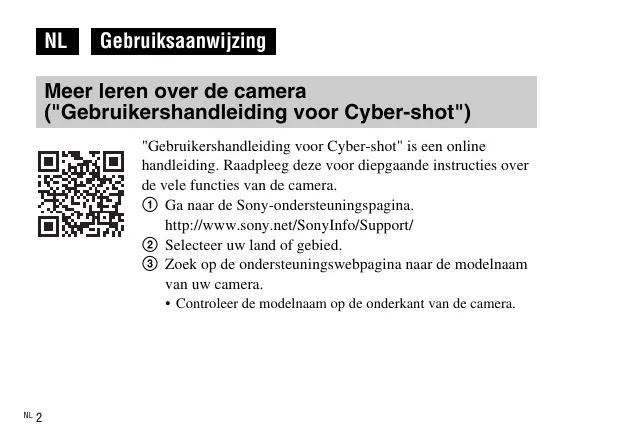 NL Gebruiksaanwijzing

Meer leren over de camera
("Gebruikershandleiding voor Cyber-shot")

"Gebruikershandleiding voor Cyber-shot" is een online handleiding. Raadpleeg deze voor diepgaande instructies over de vele functies van de camera.

① Ga naar de Sony-ondersteuningspagina.
http://www.sony.net/SonyInfo/Support/
② Selecteer uw land of gebied.
③ Zoek op de ondersteuningswebpagina naar de modelnaam van uw camera.
• Controleer de modelnaam op de onderkant van de camera.

NL 2